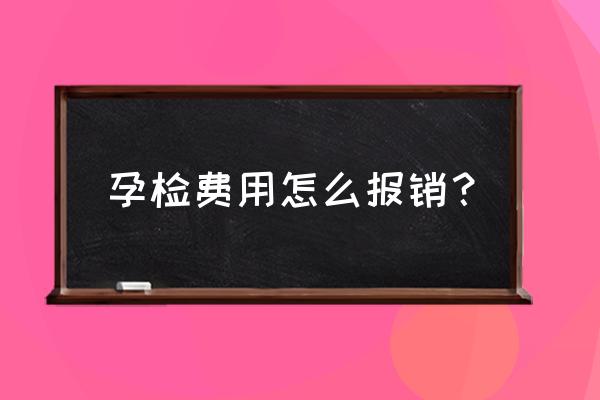 孕检费用怎么报销？